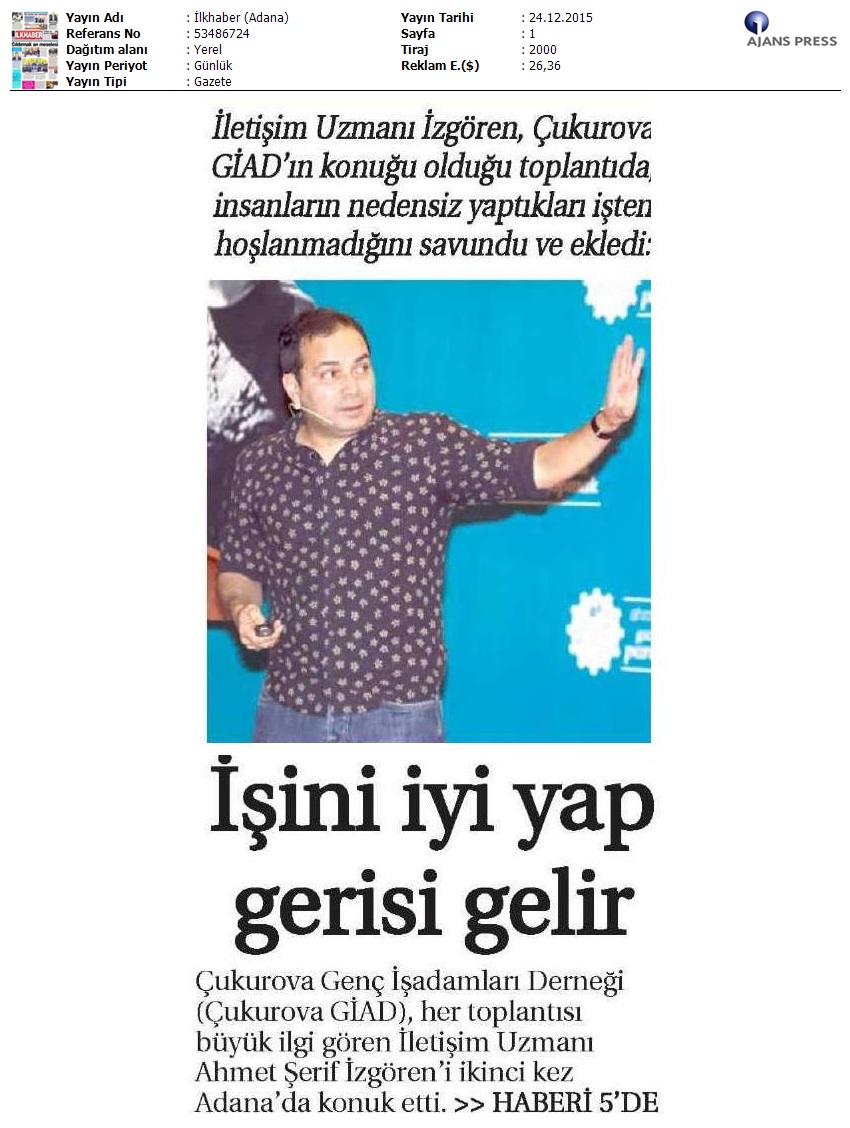 Yayın Adı : İlkhaber (Adana)
Referans No : 53486724
Dağıtım alanı : Yerel
Yayın Periyot : Günlük
Yayın Tipi : Gazete

Yayın Tarihi : 24.12.2015
Sayfa : 1
Tiraj : 2000
Reklam E.($) : 26,36

AJANS PRESS

İletişim Uzmanı İzgören, Çukurova GİAD'ın konuğu olduğu toplantıda, insanların nedensiz yaptıkları işten hoşlanmadığını savundu ve ekledi:

İşini iyi yap gerisi gelir

Çukurova Genç İşadamları Derneği (Çukurova GİAD), her toplantısı büyük ilgi gören İletişim Uzmanı Ahmet Şerif İzgören'i ikinci kez Adana'da konuk etti. >> HABERİ 5'DE